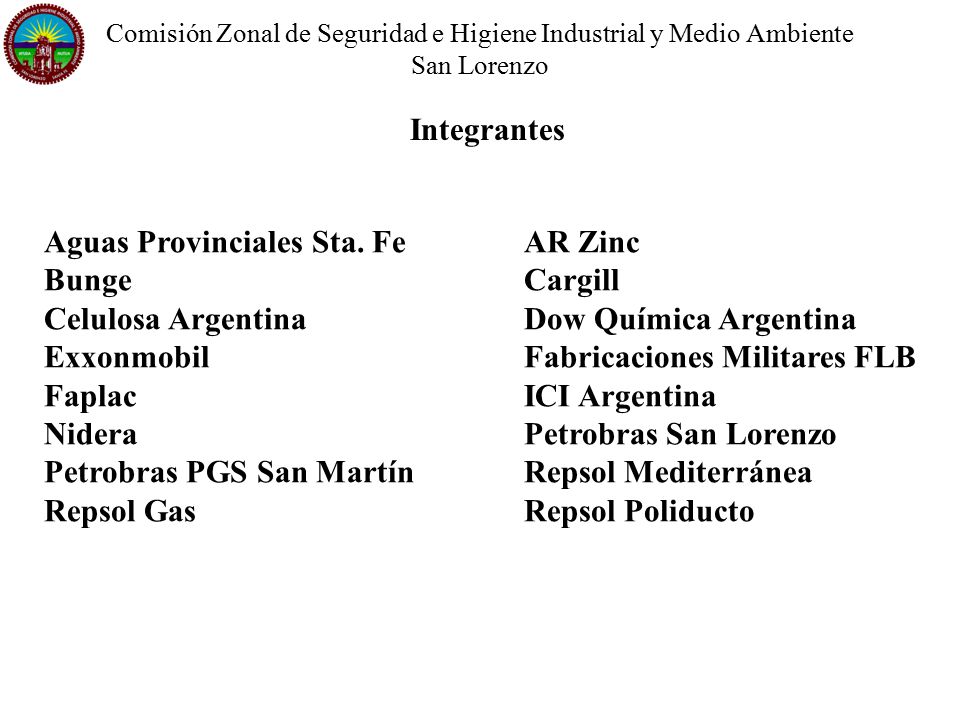 Comisión Zonal de Seguridad e Higiene Industrial y Medio Ambiente
San Lorenzo

Integrantes

Aguas Provinciales Sta. Fe
Bunge
Celulosa Argentina
Exxonmobil
Faplac
Nidera
Petrobras PGS San Martín
Repsol Gas

AR Zinc
Cargill
Dow Química Argentina
Fabricaciones Militares FLB
ICI Argentina
Petrobras San Lorenzo
Repsol Mediterránea
Repsol Poliducto